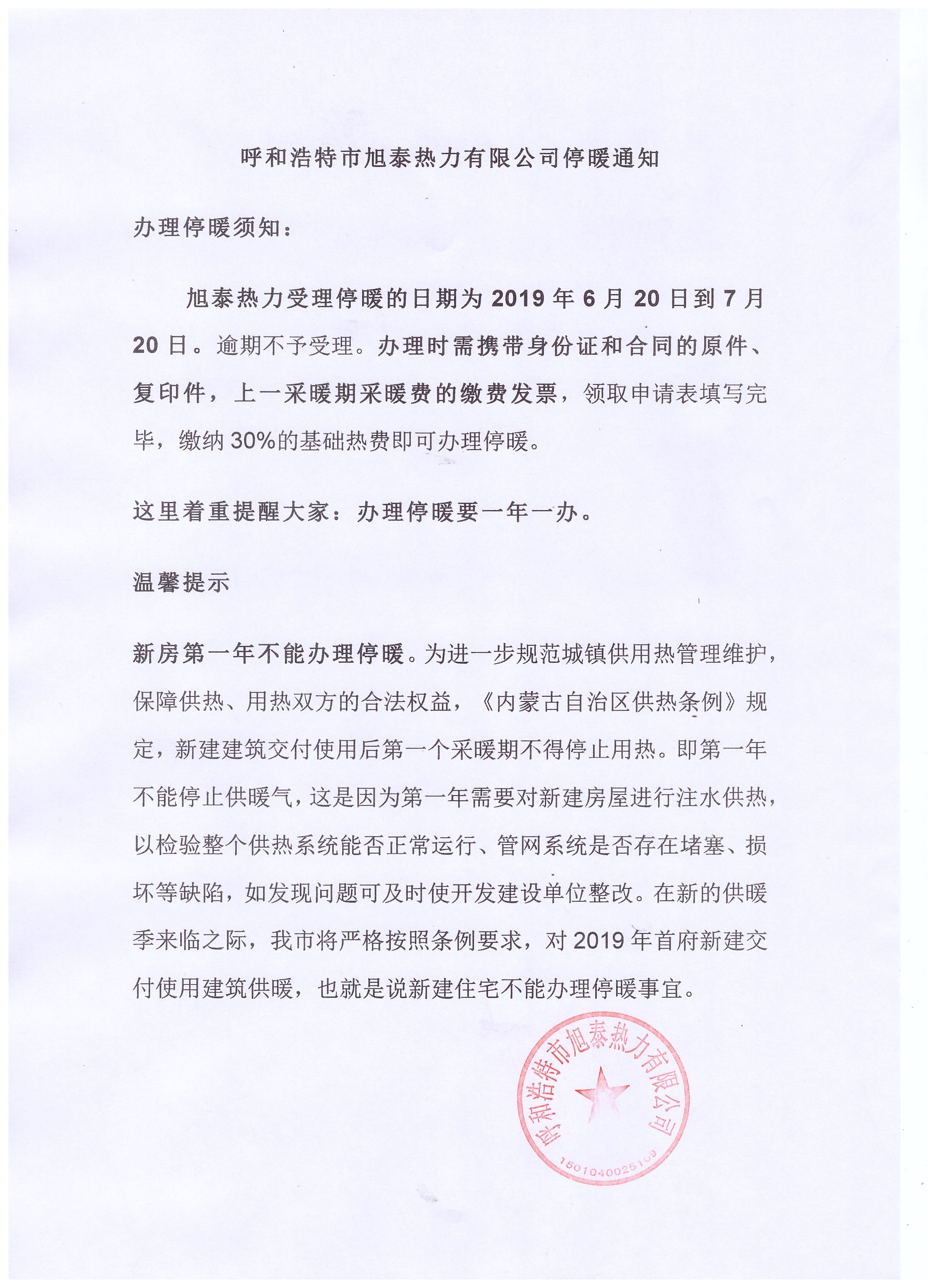 呼和浩特市旭泰热力有限公司停暖通知

办理停暖须知：

旭泰热力受理停暖的日期为 2019 年 6 月 20 日到 7 月 20 日。逾期不予受理。办理时需携带身份证和合同的原件、复印件，上一采暖期采暖费的缴费发票，领取申请表填写完毕，缴纳 30%的基础热费即可办理停暖。

这里着重提醒大家：办理停暖要一年一办。

温馨提示

新房第一年不能办理停暖。为进一步规范城镇供用热管理维护，保障供热、用热双方的合法权益，《内蒙古自治区供热条例》规定，新建建筑交付使用后第一个采暖期不得停止用热。即第一年不能停止供暖气，这是因为第一年需要对新建房屋进行注水供热，以检验整个供热系统能否正常运行、管网系统是否存在堵塞、损坏等缺陷，如发现问题可及时使开发建设单位整改。在新的供暖季来临之际，我市将严格按照条例要求，对 2019 年首府新建交付使用建筑供暖，也就是说新建住宅不能办理停暖事宜。

呼和浩特市旭泰热力有限公司
1501040025109